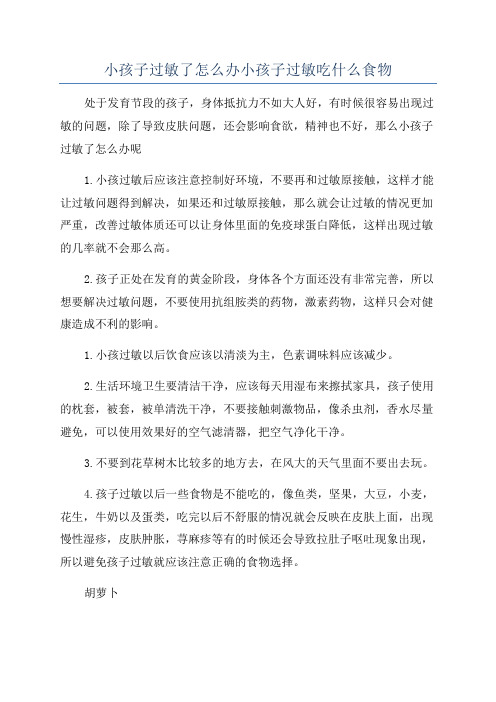 小孩子过敏了怎么办小孩子过敏吃什么食物

处于发育节段的孩子，身体抵抗力不如大人好，有时候很容易出现过敏的问题，除了导致皮肤问题，还会影响食欲，精神也不好，那么小孩子过敏了怎么办呢

1.小孩过敏后应该注意控制好环境，不要再和过敏原接触，这样才能让过敏问题得到解决，如果还和过敏原接触，那么就会让过敏的情况更加严重，改善过敏体质还可以让身体里面的免疫球蛋白降低，这样出现过敏的几率就不会那么高。

2.孩子正处在发育的黄金阶段，身体各个方面还没有非常完善，所以想要解决过敏问题，不要使用抗组胺类的药物，激素药物，这样只会对健康造成不利的影响。

1.小孩过敏以后饮食应该以清淡为主，色素调味料应该减少。

2.生活环境卫生要清洁干净，应该每天用湿布来擦拭家具，孩子使用的枕套，被套，被单清洗干净，不要接触刺激物品，像杀虫剂，香水尽量避免，可以使用效果好的空气滤清器，把空气净化干净。

3.不要到花草树木比较多的地方去，在风大的天气里面不要出去玩。

4.孩子过敏以后一些食物是不能吃的，像鱼类，坚果，大豆，小麦，花生，牛奶以及蛋类，吃完以后不舒服的情况就会反映在皮肤上面，出现慢性湿疹，皮肤肿胀，荨麻疹等有的时候还会导致拉肚子呕吐现象出现，所以避免孩子过敏就应该注意正确的食物选择。

胡萝卜